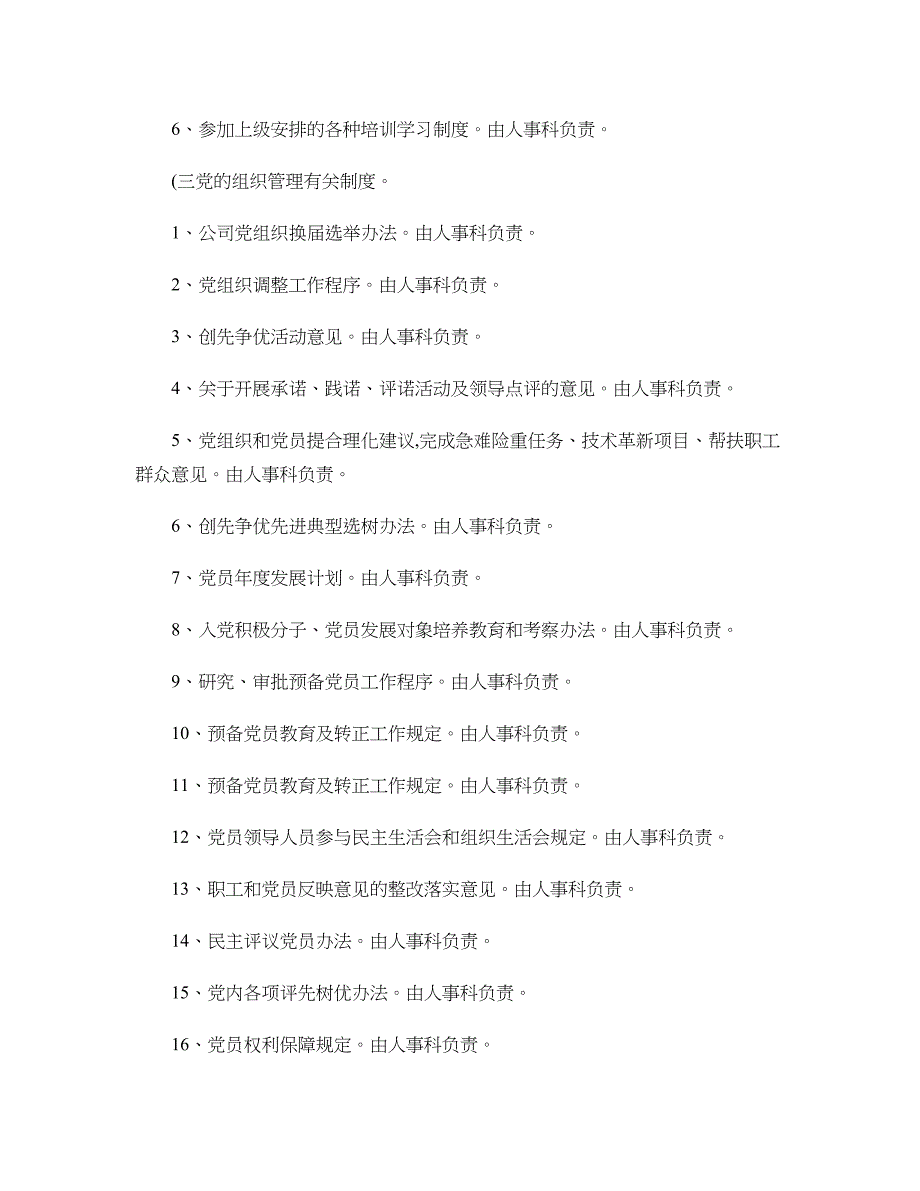 6、参加上级安排的各种培训学习制度。由人事科负责。

(三党的组织管理有关制度。

1、公司党组织换届选举办法。由人事科负责。

2、党组织调整工作程序。由人事科负责。

3、创先争优活动意见。由人事科负责。

4、关于开展承诺、践诺、评诺活动及领导点评的意见。由人事科负责。

5、党组织和党员提合理化建议,完成急难险重任务、技术革新项目、帮扶职工群众意见。由人事科负责。

6、创先争优先进典型选树办法。由人事科负责。

7、党员年度发展计划。由人事科负责。

8、入党积极分子、党员发展对象培养教育和考察办法。由人事科负责。

9、研究、审批预备党员工作程序。由人事科负责。

10、预备党员教育及转正工作规定。由人事科负责。

11、预备党员教育及转正工作规定。由人事科负责。

12、党员领导人员参与民主生活会和组织生活会规定。由人事科负责。

13、职工和党员反映意见的整改落实意见。由人事科负责。

14、民主评议党员办法。由人事科负责。

15、党内各项评先树优办法。由人事科负责。

16、党员权利保障规定。由人事科负责。